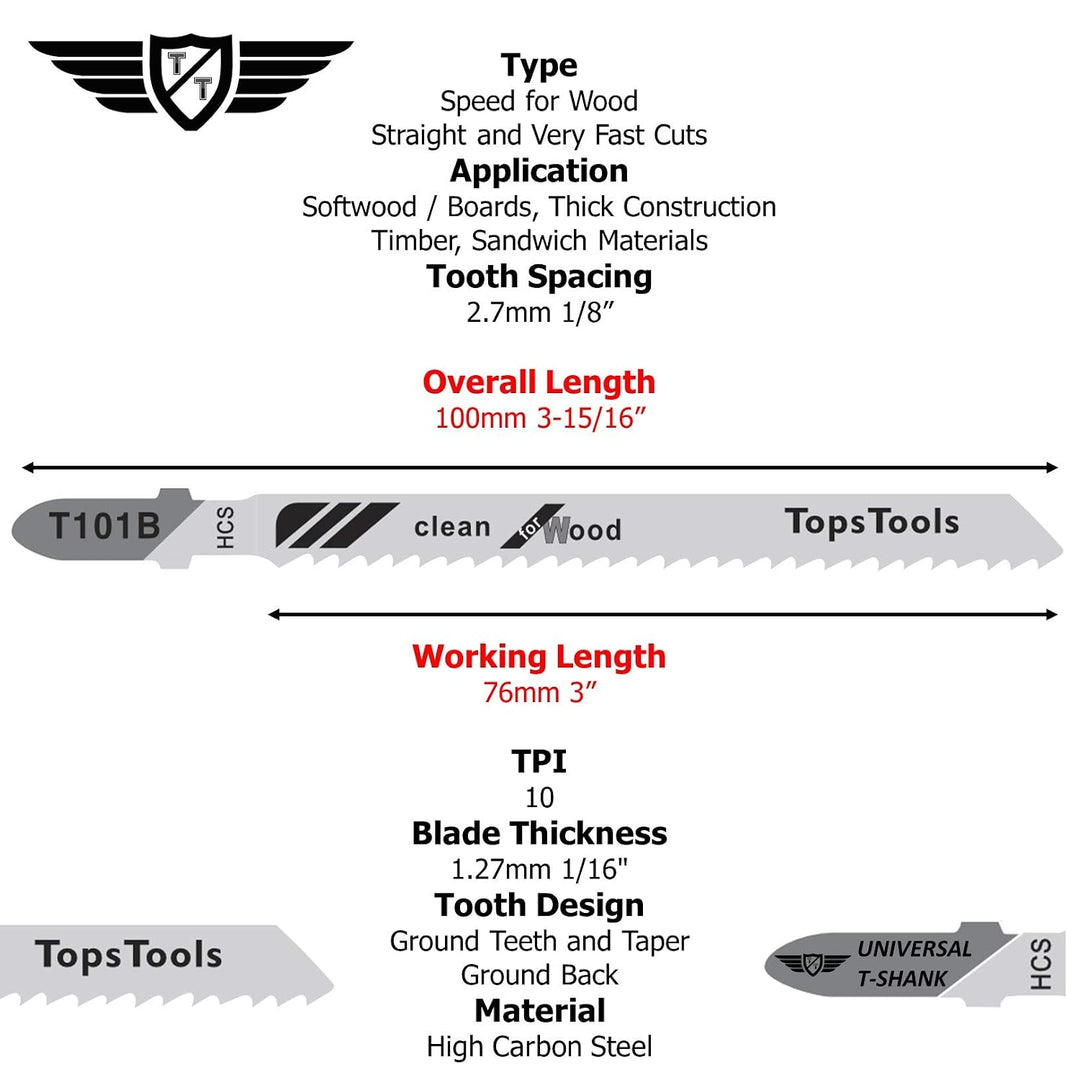 T
T

Type
Speed for Wood
Straight and Very Fast Cuts
Application
Softwood / Boards, Thick Construction Timber, Sandwich Materials
Tooth Spacing
2.7mm 1/8”

Overall Length
100mm 3-15/16”

T101B HCS clean for Wood TopsTools

Working Length
76mm 3”

TPI
10
Blade Thickness
1.27mm 1/16"
Tooth Design
Ground Teeth and Taper Ground Back
Material
High Carbon Steel

TopsTools

UNIVERSAL T-SHANK HCS